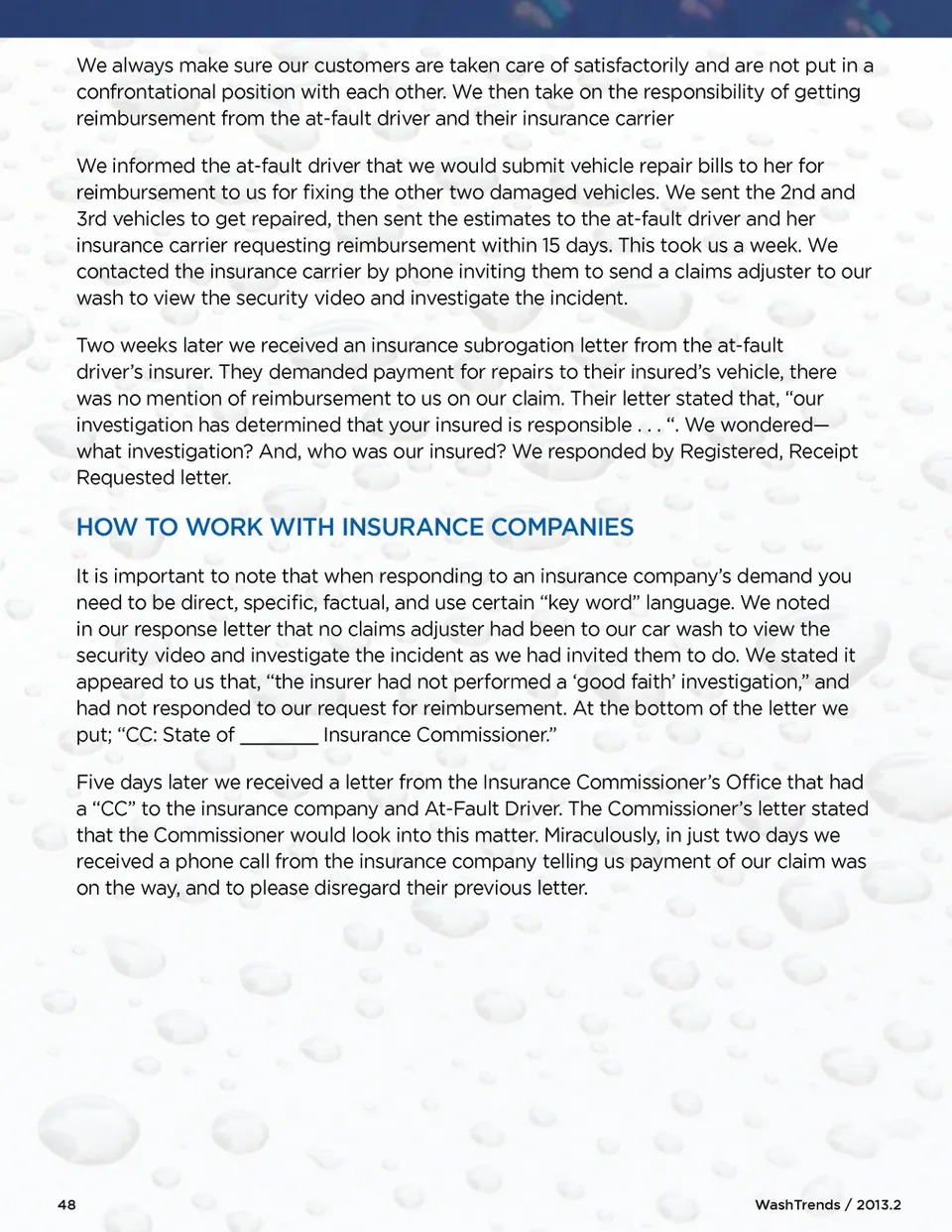 We always make sure our customers are taken care of satisfactorily and are not put in a confrontational position with each other. We then take on the responsibility of getting reimbursement from the at-fault driver and their insurance carrier

We informed the at-fault driver that we would submit vehicle repair bills to her for reimbursement to us for fixing the other two damaged vehicles. We sent the 2nd and 3rd vehicles to get repaired, then sent the estimates to the at-fault driver and her insurance carrier requesting reimbursement within 15 days. This took us a week. We contacted the insurance carrier by phone inviting them to send a claims adjuster to our wash to view the security video and investigate the incident.

Two weeks later we received an insurance subrogation letter from the at-fault driver's insurer. They demanded payment for repairs to their insured's vehicle, there was no mention of reimbursement to us on our claim. Their letter stated that, "our investigation has determined that your insured is responsible . . . ". We wondered—what investigation? And, who was our insured? We responded by Registered, Receipt Requested letter.

HOW TO WORK WITH INSURANCE COMPANIES

It is important to note that when responding to an insurance company's demand you need to be direct, specific, factual, and use certain "key word" language. We noted in our response letter that no claims adjuster had been to our car wash to view the security video and investigate the incident as we had invited them to do. We stated it appeared to us that, "the insurer had not performed a 'good faith' investigation," and had not responded to our request for reimbursement. At the bottom of the letter we put; "CC: State of _______ Insurance Commissioner."

Five days later we received a letter from the Insurance Commissioner's Office that had a "CC" to the insurance company and At-Fault Driver. The Commissioner's letter stated that the Commissioner would look into this matter. Miraculously, in just two days we received a phone call from the insurance company telling us payment of our claim was on the way, and to please disregard their previous letter.

48

WashTrends / 2013.2